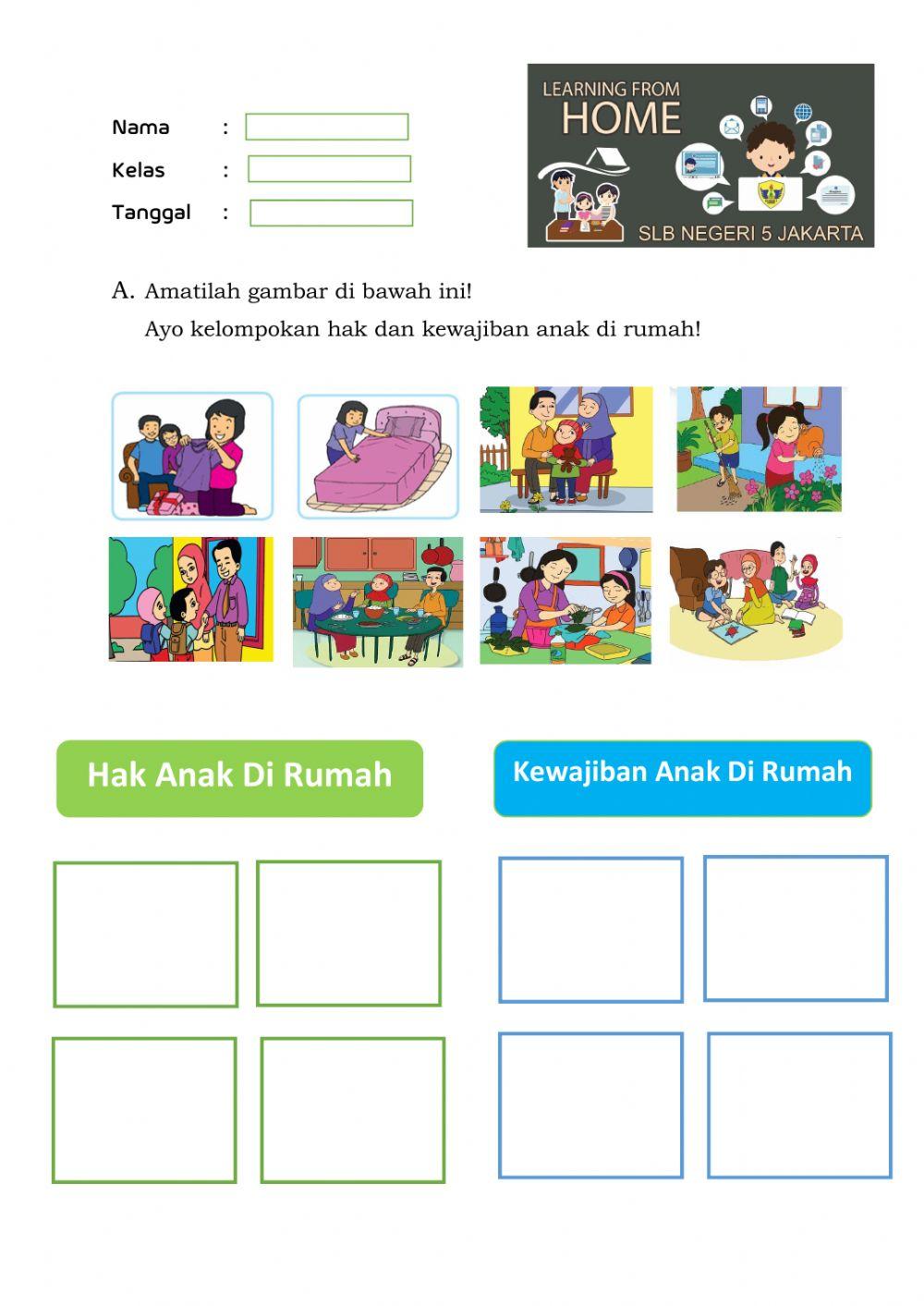 Nama :
Kelas :
Tanggal :

LEARNING FROM HOME
SLB NEGERI 5 JAKARTA

A. Amatilah gambar di bawah ini!
Ayo kelompokan hak dan kewajiban anak di rumah!

Hak Anak Di Rumah

Kewajiban Anak Di Rumah